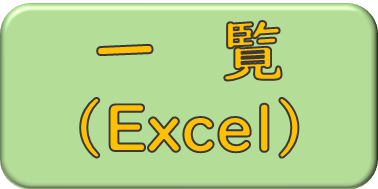 一　覧
（Excel）